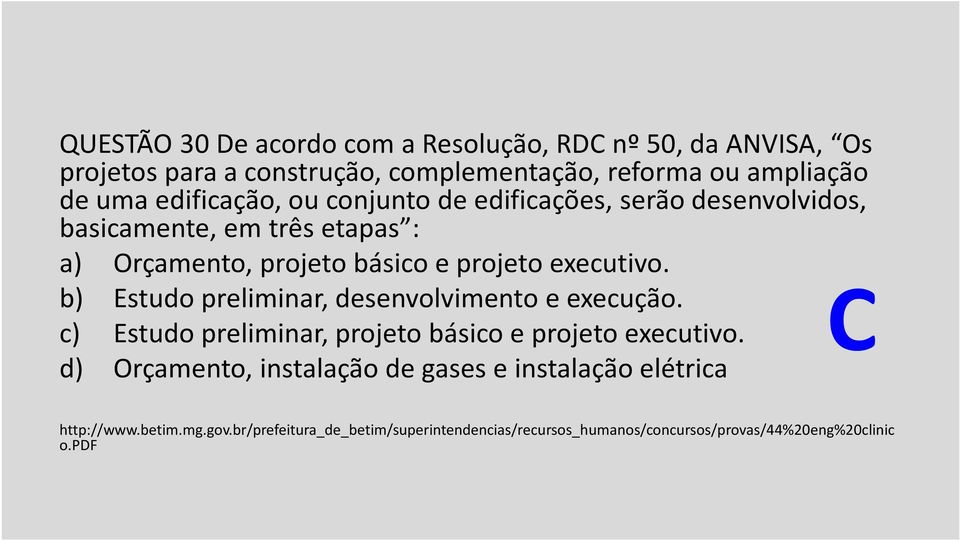 QUESTÃO 30 De acordo com a Resolução, RDC nº 50, da ANVISA, “Os projetos para a construção, complementação, reforma ou ampliação de uma edificação, ou conjunto de edificações, serão desenvolvidos, basicamente, em três etapas”:

a) Orçamento, projeto básico e projeto executivo.
b) Estudo preliminar, desenvolvimento e execução.
c) Estudo preliminar, projeto básico e projeto executivo.
d) Orçamento, instalação de gases e instalação elétrica

C

http://www.betim.mg.gov.br/prefeitura_de_betim/superintendencias/recursos_humanos/concursos/provas/44%20eng%20clinico.PDF